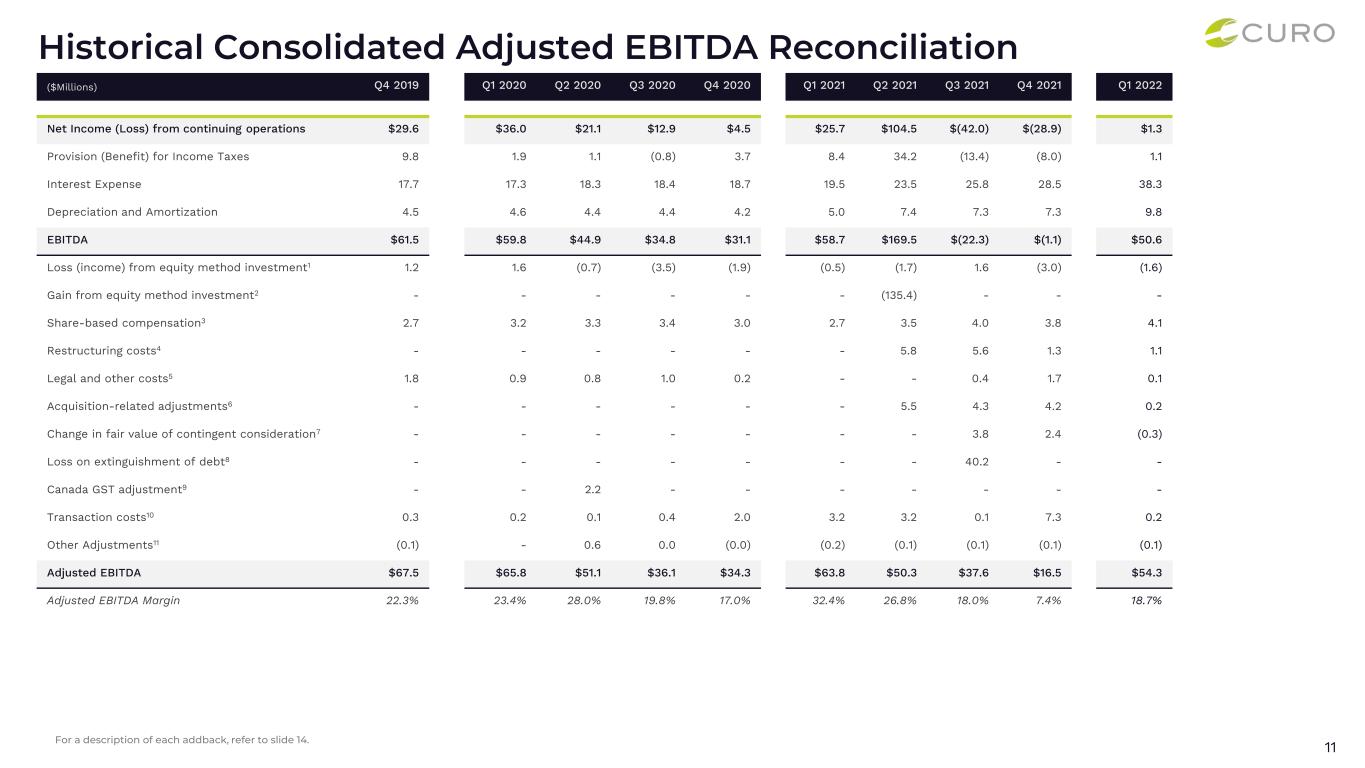 Historical Consolidated Adjusted EBITDA Reconciliation

CURO

| ($Millions) | Q4 2019 | Q1 2020 | Q2 2020 | Q3 2020 | Q4 2020 | Q1 2021 | Q2 2021 | Q3 2021 | Q4 2021 | Q1 2022 |
|---|---|---|---|---|---|---|---|---|---|---|
| Net Income (Loss) from continuing operations | $29.6 | $36.0 | $21.1 | $12.9 | $4.5 | $25.7 | $104.5 | $(42.0) | $(28.9) | $1.3 |
| Provision (Benefit) for Income Taxes | 9.8 | 1.9 | 1.1 | (0.8) | 3.7 | 8.4 | 34.2 | (13.4) | (8.0) | 1.1 |
| Interest Expense | 17.7 | 17.3 | 18.3 | 18.4 | 18.7 | 19.5 | 23.5 | 25.8 | 28.5 | 38.3 |
| Depreciation and Amortization | 4.5 | 4.6 | 4.4 | 4.4 | 4.2 | 5.0 | 7.4 | 7.3 | 7.3 | 9.8 |
| EBITDA | $61.5 | $59.8 | $44.9 | $34.8 | $31.1 | $58.7 | $169.5 | $(22.3) | $(1.1) | $50.6 |
| Loss (income) from equity method investment$^{1}$ | 1.2 | 1.6 | (0.7) | (3.5) | (1.9) | (0.5) | (1.7) | 1.6 | (3.0) | (1.6) |
| Gain from equity method investment$^{2}$ | - | - | - | - | - | - | (135.4) | - | - | - |
| Share-based compensation$^{3}$ | 2.7 | 3.2 | 3.3 | 3.4 | 3.0 | 2.7 | 3.5 | 4.0 | 3.8 | 4.1 |
| Restructuring costs$^{4}$ | - | - | - | - | - | - | 5.8 | 5.6 | 1.3 | 1.1 |
| Legal and other costs$^{5}$ | 1.8 | 0.9 | 0.8 | 1.0 | 0.2 | - | - | 0.4 | 1.7 | 0.1 |
| Acquisition-related adjustments$^{6}$ | - | - | - | - | - | - | 5.5 | 4.3 | 4.2 | 0.2 |
| Change in fair value of contingent consideration$^{7}$ | - | - | - | - | - | - | - | 3.8 | 2.4 | (0.3) |
| Loss on extinguishment of debt$^{8}$ | - | - | - | - | - | - | - | 40.2 | - | - |
| Canada GST adjustment$^{9}$ | - | - | 2.2 | - | - | - | - | - | - | - |
| Transaction costs$^{10}$ | 0.3 | 0.2 | 0.1 | 0.4 | 2.0 | 3.2 | 3.2 | 0.1 | 7.3 | 0.2 |
| Other Adjustments$^{11}$ | (0.1) | - | 0.6 | 0.0 | (0.0) | (0.2) | (0.1) | (0.1) | (0.1) | (0.1) |
| Adjusted EBITDA | $67.5 | $65.8 | $51.1 | $36.1 | $34.3 | $63.8 | $50.3 | $37.6 | $16.5 | $54.3 |
| Adjusted EBITDA Margin | 22.3% | 23.4% | 28.0% | 19.8% | 17.0% | 32.4% | 26.8% | 18.0% | 7.4% | 18.7% |

For a description of each addback, refer to slide 14.

11